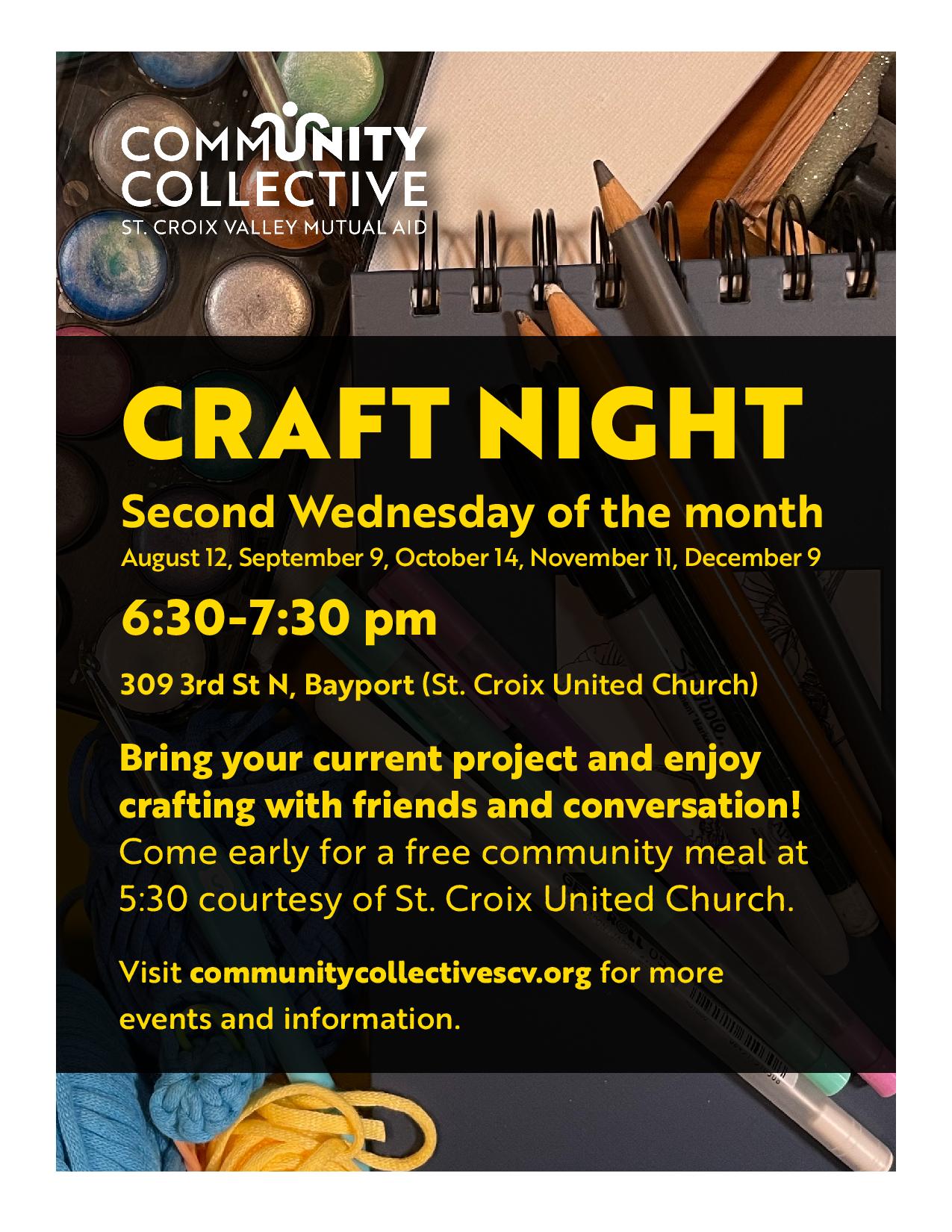 COMMUNITY
COLLECTIVE
ST. CROIX VALLEY MUTUAL AID

CRAFT NIGHT

Second Wednesday of the month

August 12, September 9, October 14, November 11, December 9

6:30-7:30 pm

309 3rd St N, Bayport (St. Croix United Church)

Bring your current project and enjoy crafting with friends and conversation! Come early for a free community meal at 5:30 courtesy of St. Croix United Church.

Visit communitycollectivescv.org for more events and information.